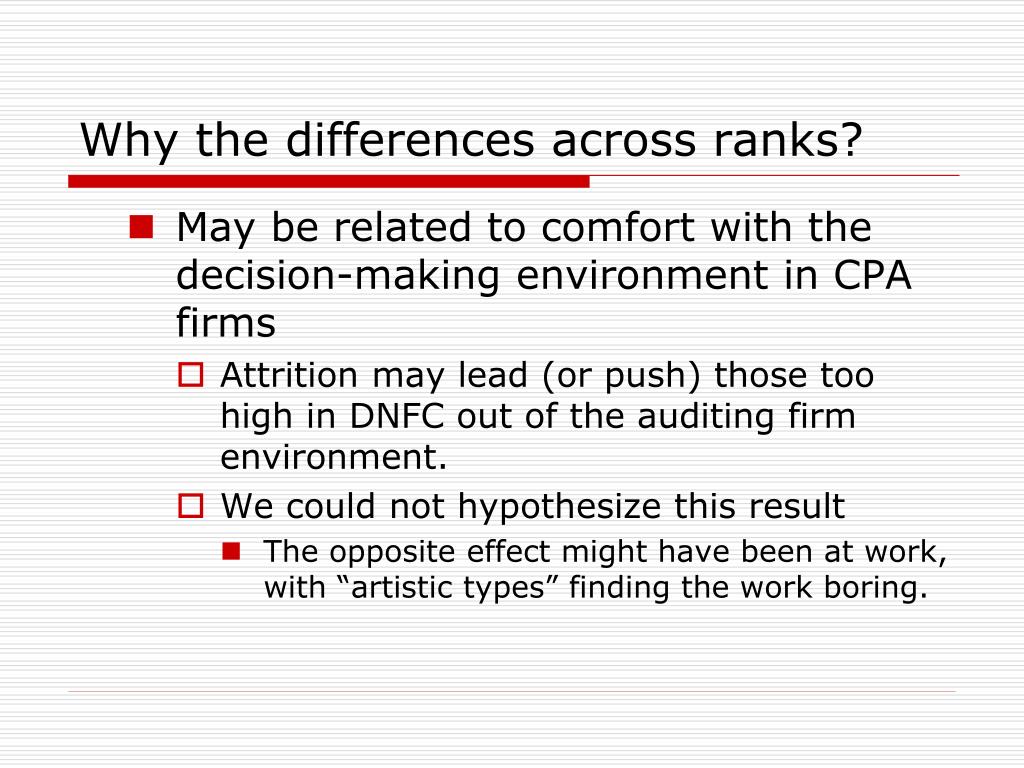 Why the differences across ranks?

May be related to comfort with the decision-making environment in CPA firms

Attrition may lead (or push) those too high in DNFC out of the auditing firm environment.

We could not hypothesize this result

The opposite effect might have been at work, with “artistic types” finding the work boring.